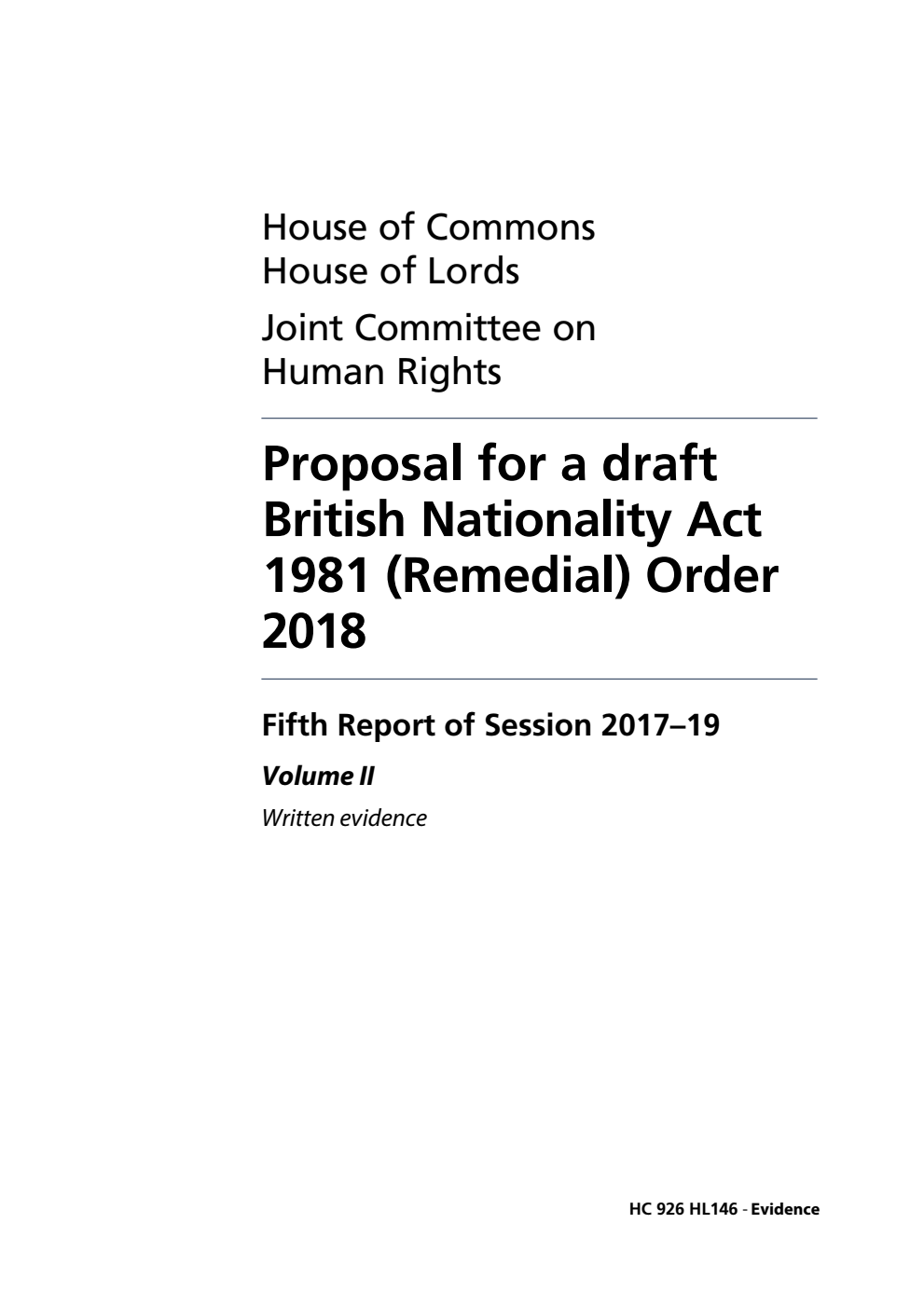 House of Commons
House of Lords

Joint Committee on Human Rights

Proposal for a draft British Nationality Act 1981 (Remedial) Order 2018

Fifth Report of Session 2017–19

Volume II

Written evidence

HC 926 HL146 - Evidence